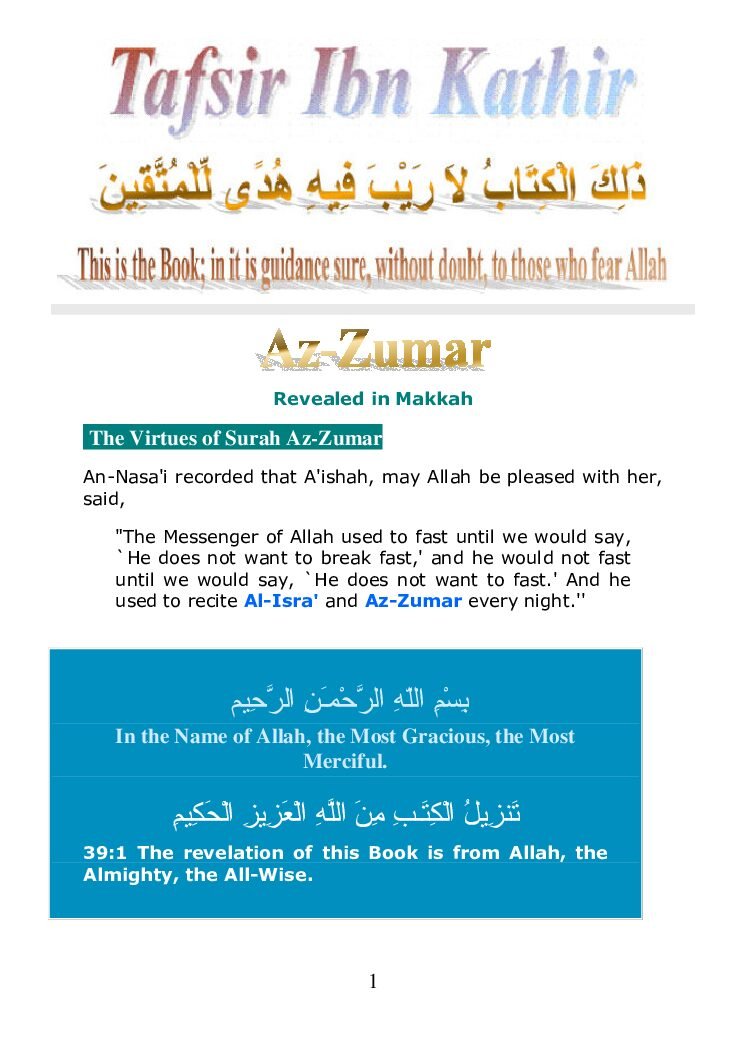 Tafsir Ibn Kathir

ذَلِكَ الْكِتَابُ لاَ رَيْبَ فِيهِ هُدًى لِّلْمُتَّقِينَ

This is the Book; in it is guidance sure, without doubt, to those who fear Allah

Az-Zumar

Revealed in Makkah

The Virtues of Surah Az-Zumar

An-Nasa'i recorded that A'ishah, may Allah be pleased with her, said,

"The Messenger of Allah used to fast until we would say, `He does not want to break fast,' and he would not fast until we would say, `He does not want to fast.' And he used to recite Al-Isra' and Az-Zumar every night.''

بِسْمِ اللَّهِ الرَّحْمَـنِ الرَّحِيمِ

In the Name of Allah, the Most Gracious, the Most Merciful.

تَنزِيلُ الْكِتَـبِ مِنَ اللَّهِ الْعَزِيزِ الْحَكِيمِ

39:1 The revelation of this Book is from Allah, the Almighty, the All-Wise.

1